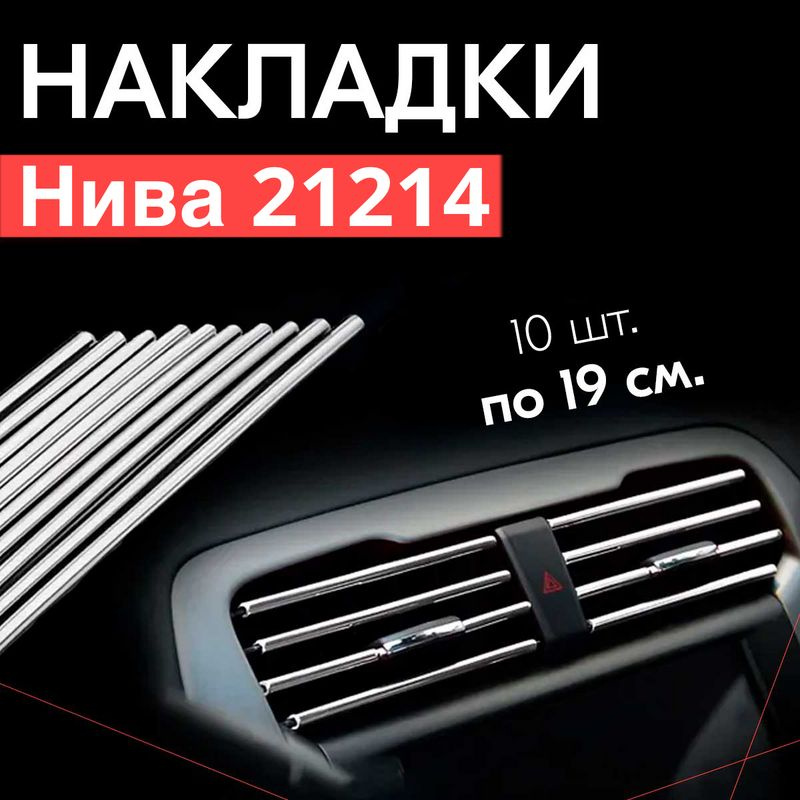 НАКЛАДКИ
Нива 21214

10 шт.
по 19 см.